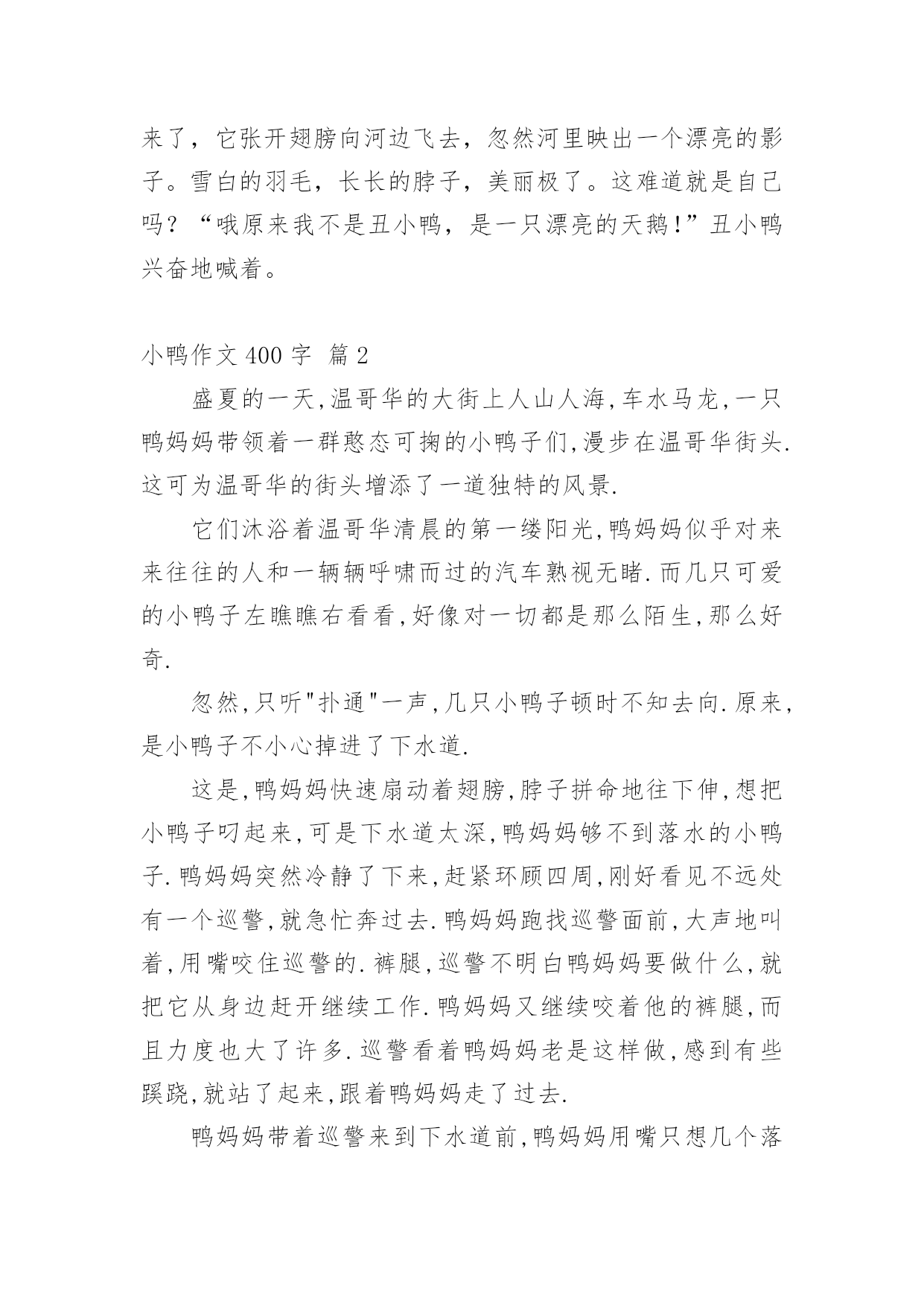 来了，它张开翅膀向河边飞去，忽然河里映出一个漂亮的影子。雪白的羽毛，长长的脖子，美丽极了。这难道就是自己吗？“哦原来我不是丑小鸭，是一只漂亮的天鹅!”丑小鸭兴奋地喊着。

小鸭作文 400 字  篇 2

盛夏的一天,温哥华的大街上人山人海,车水马龙,一只鸭妈妈带领着一群憨态可掬的小鸭子们,漫步在温哥华街头.这可为温哥华的街头增添了一道独特的风景.

它们沐浴着温哥华清晨的第一缕阳光,鸭妈妈似乎对来来往往的人和一辆辆呼啸而过的汽车熟视无睹.而几只可爱的小鸭子左瞧瞧右看看,好像对一切都是那么陌生,那么好奇.

忽然,只听"扑通"一声,几只小鸭子顿时不知去向.原来,是小鸭子不小心掉进了下水道.

这是,鸭妈妈快速扇动着翅膀,脖子拼命地往下伸,想把小鸭子叼起来,可是下水道太深,鸭妈妈够不到落水的小鸭子.鸭妈妈突然冷静了下来,赶紧环顾四周,刚好看见不远处有一个巡警,就急忙奔过去.鸭妈妈跑找巡警面前,大声地叫着,用嘴咬住巡警的.裤腿,巡警不明白鸭妈妈要做什么,就把它从身边赶开继续工作.鸭妈妈又继续咬着他的裤腿,而且力度也大了许多.巡警看着鸭妈妈老是这样做,感到有些蹊跷,就站了起来,跟着鸭妈妈走了过去.

鸭妈妈带着巡警来到下水道前,鸭妈妈用嘴只想几个落